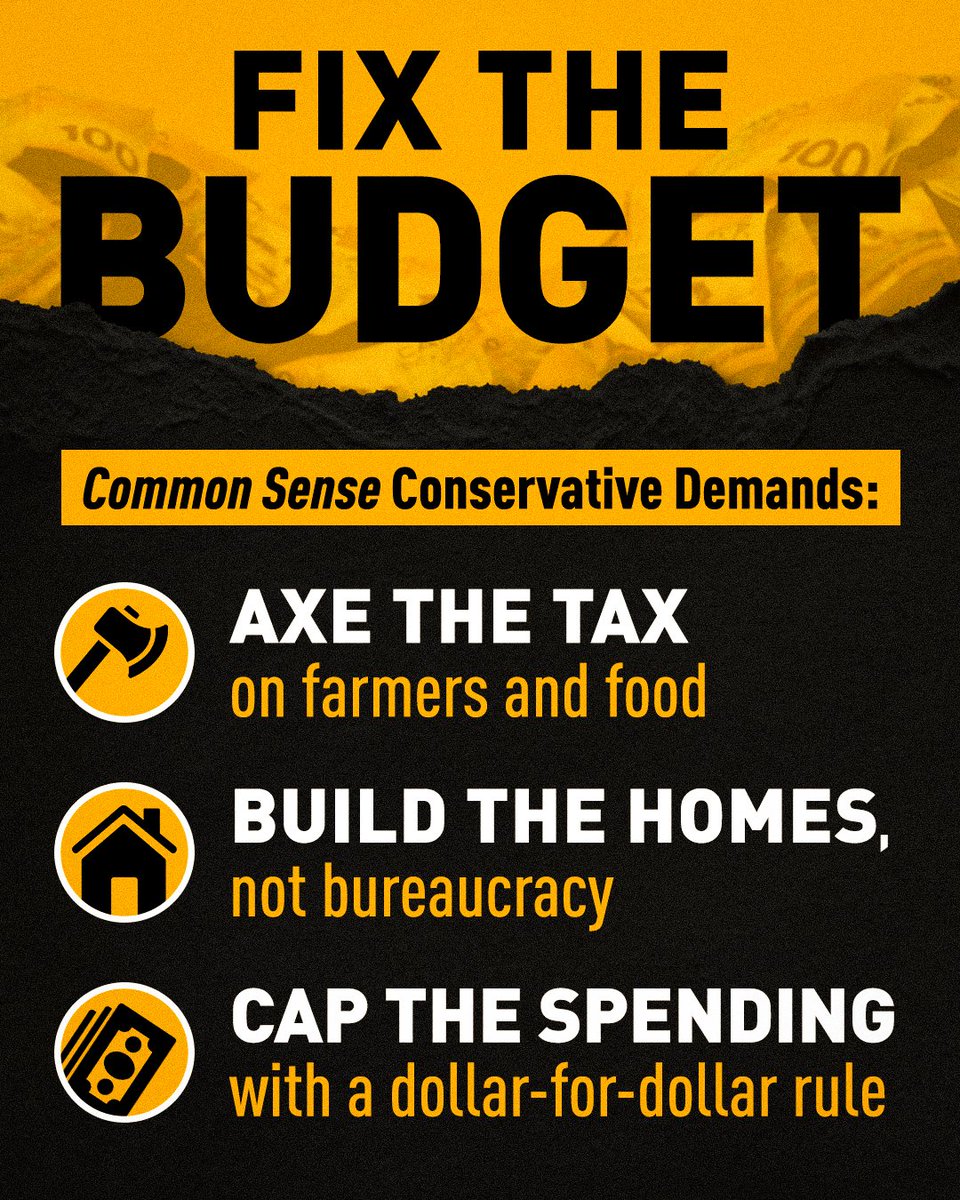 FIX THE BUDGET

Common Sense Conservative Demands:

AXE THE TAX
on farmers and food

BUILD THE HOMES,
not bureaucracy

CAP THE SPENDING
with a dollar-for-dollar rule